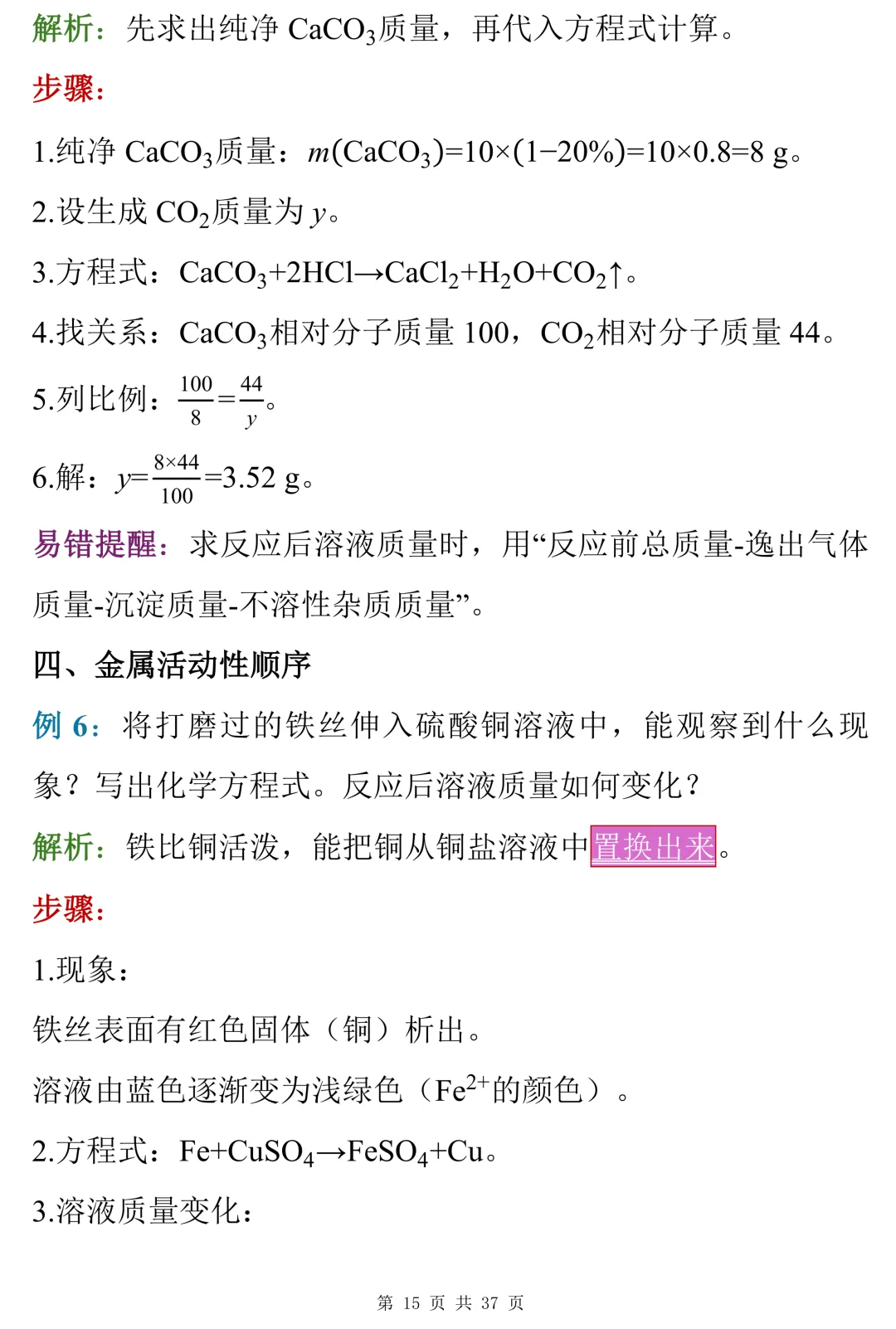 解析：先求出纯净 $CaCO_3$质量，再代入方程式计算。

步骤：

1.纯净 $CaCO_3$质量：$m(CaCO_3)=10\times(1-20\%)=10\times0.8=8$ g。

2.设生成 $CO_2$质量为 $y$。

3.方程式：$CaCO_3+2HCl\rightarrow CaCl_2+H_2O+CO_2\uparrow$。

4.找关系：$CaCO_3$相对分子质量 100，$CO_2$相对分子质量 44。

5.列比例：$\frac{100}{8}=\frac{44}{y}$。

6.解：$y=\frac{8\times44}{100}=3.52$ g。

易错提醒：求反应后溶液质量时，用“反应前总质量-逸出气体质量-沉淀质量-不溶性杂质质量”。

四、金属活动性顺序

例 6：将打磨过的铁丝伸入硫酸铜溶液中，能观察到什么现象？写出化学方程式。反应后溶液质量如何变化？

解析：铁比铜活泼，能把铜从铜盐溶液中置换出来。

步骤：

1.现象：

铁丝表面有红色固体（铜）析出。

溶液由蓝色逐渐变为浅绿色（$Fe^{2+}$的颜色）。

2.方程式：$Fe+CuSO_4\rightarrow FeSO_4+Cu$。

3.溶液质量变化：

第 15 页 共 37 页